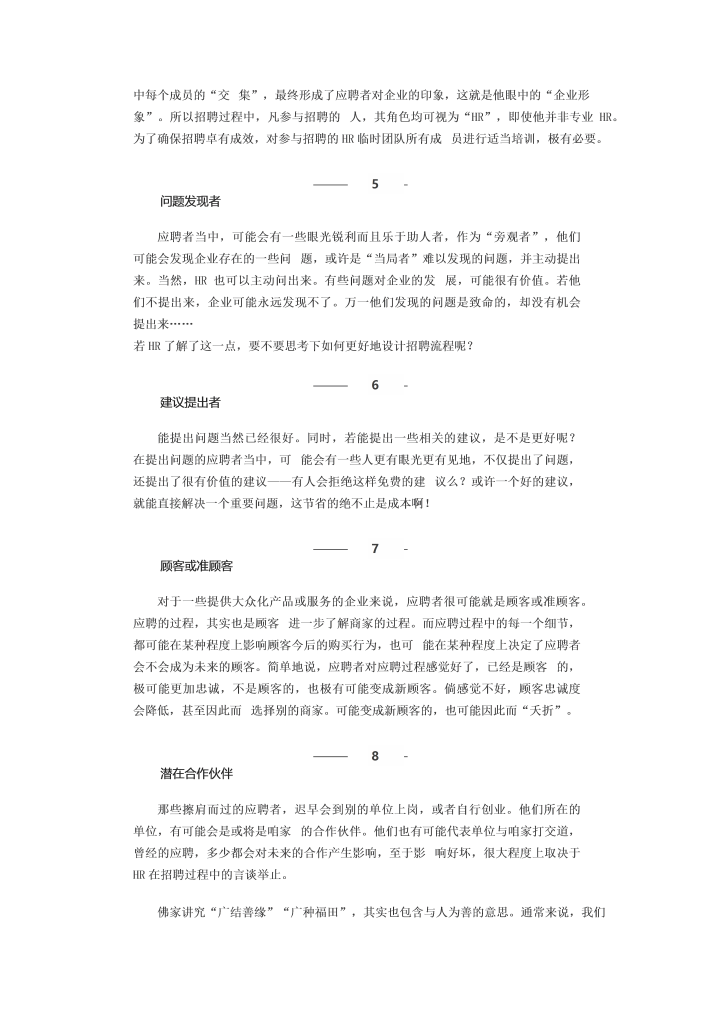 中每个成员的“交 集”，最终形成了应聘者对企业的印象，这就是他眼中的“企业形象”。所以招聘过程中，凡参与招聘的 人，其角色均可视为“HR”，即使他并非专业 HR。为了确保招聘卓有成效，对参与招聘的 HR 临时团队所有成 员进行适当培训，极有必要。

—— 5 -

问题发现者

应聘者当中，可能会有一些眼光锐利而且乐于助人者，作为“旁观者”，他们可能会发现企业存在的一些问 题，或许是“当局者”难以发现的问题，并主动提出来。当然，HR 也可以主动问出来。有些问题对企业的发 展，可能很有价值。若他们不提出来，企业可能永远发现不了。万一他们发现的问题是致命的，却没有机会提出来……
若 HR 了解了这一点，要不要思考下如何更好地设计招聘流程呢？

—— 6 -

建议提出者

能提出问题当然已经很好。同时，若能提出一些相关的建议，是不是更好呢？在提出问题的应聘者当中，可 能会有一些人更有眼光更有见地，不仅提出了问题，还提出了很有价值的建议——有人会拒绝这样免费的建 议么？或许一个好的建议，就能直接解决一个重要问题，这节省的绝不止是成本啊！

—— 7 -

顾客或准顾客

对于一些提供大众化产品或服务的企业来说，应聘者很可能就是顾客或准顾客。应聘的过程，其实也是顾客 进一步了解商家的过程。而应聘过程中的每一个细节，都可能在某种程度上影响顾客今后的购买行为，也可 能在某种程度上决定了应聘者会不会成为未来的顾客。简单地说，应聘者对应聘过程感觉好了，已经是顾客 的，极可能更加忠诚，不是顾客的，也极有可能变成新顾客。倘感觉不好，顾客忠诚度会降低，甚至因此而 选择别的商家。可能变成新顾客的，也可能因此而“夭折”。

—— 8 -

潜在合作伙伴

那些擦肩而过的应聘者，迟早会到别的单位上岗，或者自行创业。他们所在的单位，有可能会是或将是咱家 的合作伙伴。他们也有可能代表单位与咱家打交道，曾经的应聘，多少都会对未来的合作产生影响，至于影 响好坏，很大程度上取决于 HR 在招聘过程中的言谈举止。

佛家讲究“广结善缘”“广种福田”，其实也包含与人为善的意思。通常来说，我们